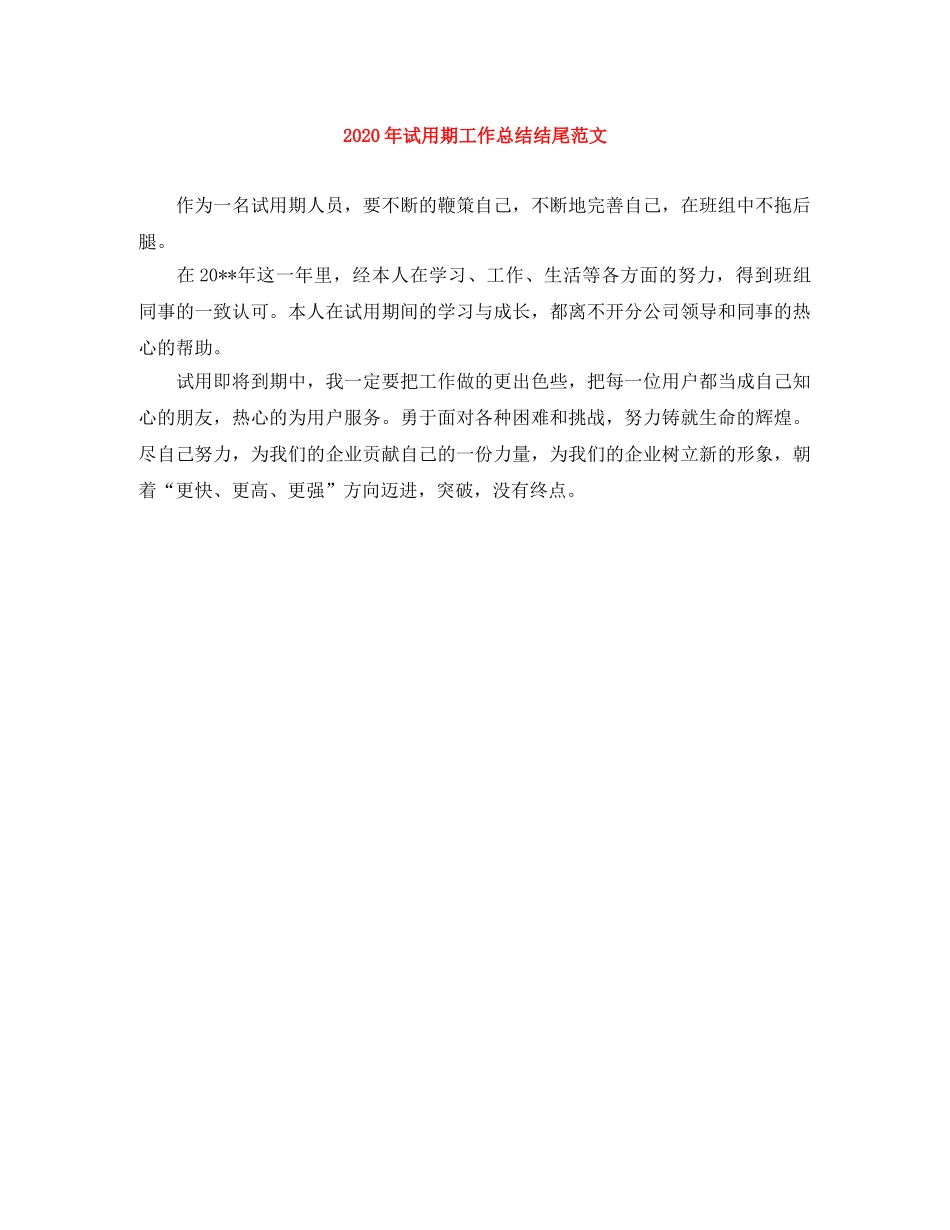 2020年试用期工作总结结尾范文

作为一名试用期人员，要不断的鞭策自己，不断地完善自己，在班组中不拖后腿。

在20**年这一年里，经本人在学习、工作、生活等各方面的努力，得到班组同事的一致认可。本人在试用期间的学习与成长，都离不开分公司领导和同事的热心的帮助。

试用即将到期中，我一定要把工作做的更出色些，把每一位用户都当成自己知心的朋友，热心的为用户服务。勇于面对各种困难和挑战，努力铸就生命的辉煌。尽自己努力，为我们的企业贡献自己的一份力量，为我们的企业树立新的形象，朝着“更快、更高、更强”方向迈进，突破，没有终点。